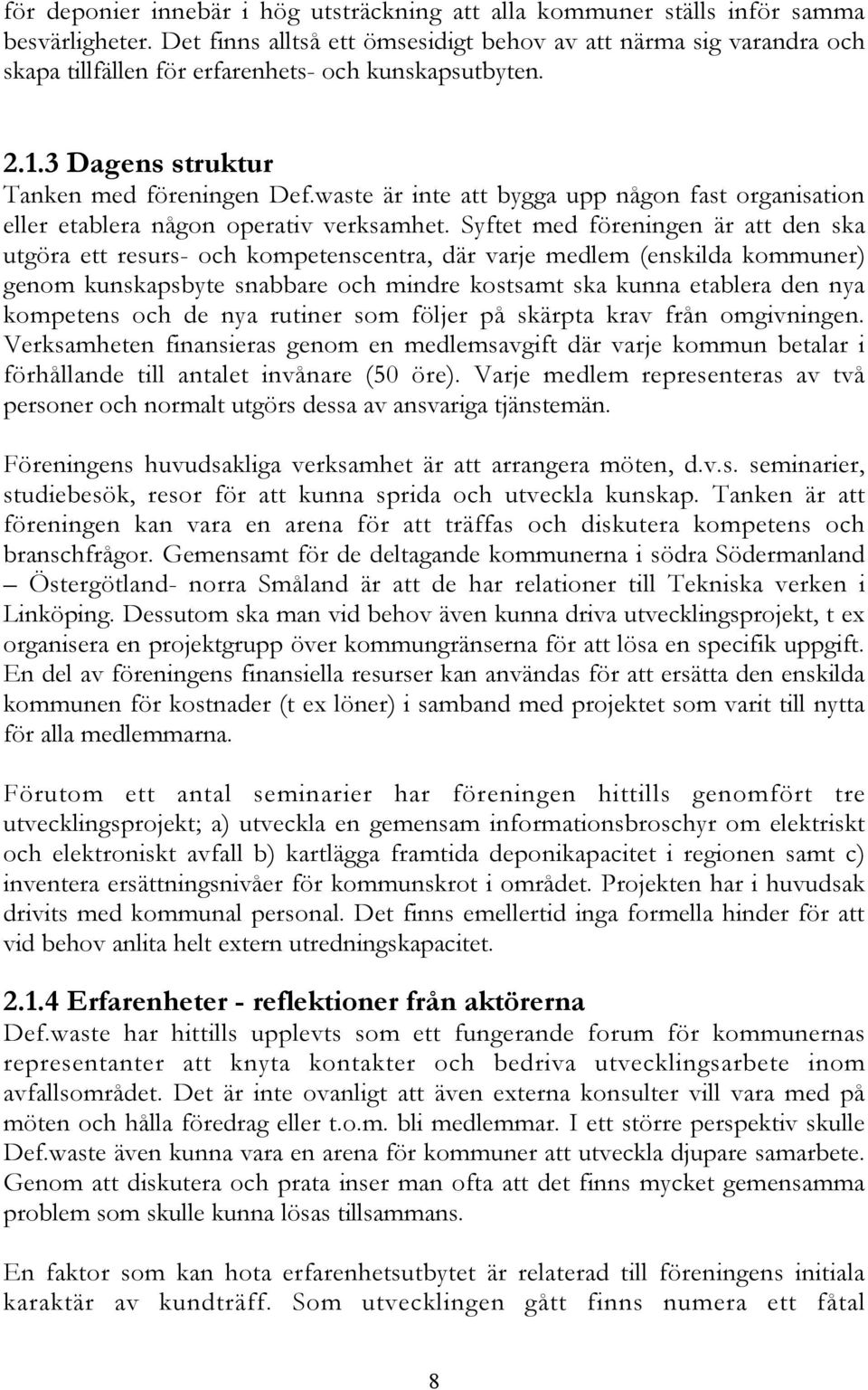 för deponier innebär i hög utsträckning att alla kommuner ställs inför samma besvärligheter. Det finns alltså ett ömsesidigt behov av att närma sig varandra och skapa tillfällen för erfarenhets- och kunskapsutbyten.

2.1.3 Dagens struktur

Tanken med föreningen Def.waste är inte att bygga upp någon fast organisation eller etablera någon operativ verksamhet. Syftet med föreningen är att den ska utgöra ett resurs- och kompetenscentra, där varje medlem (enskilda kommuner) genom kunskapsbyte snabbare och mindre kostsamt ska kunna etablera den nya kompetens och de nya rutiner som följer på skärpta krav från omgivningen. Verksamheten finansieras genom en medlemsavgift där varje kommun betalar i förhållande till antalet invånare (50 öre). Varje medlem representeras av två personer och normalt utgörs dessa av ansvariga tjänstemän.

Föreningens huvudsakliga verksamhet är att arrangera möten, d.v.s. seminarier, studiebesök, resor för att kunna sprida och utveckla kunskap. Tanken är att föreningen kan vara en arena för att träffas och diskutera kompetens och branschfrågor. Gemensamt för de deltagande kommunerna i södra Södermanland – Östergötland- norra Småland är att de har relationer till Tekniska verken i Linköping. Dessutom ska man vid behov även kunna driva utvecklingsprojekt, t ex organisera en projektgrupp över kommungränserna för att lösa en specifik uppgift. En del av föreningens finansiella resurser kan användas för att ersätta den enskilda kommunen för kostnader (t ex löner) i samband med projektet som varit till nytta för alla medlemmarna.

Förutom ett antal seminarier har föreningen hittills genomfört tre utvecklingsprojekt; a) utveckla en gemensam informationsbroschyr om elektriskt och elektroniskt avfall b) kartlägga framtida deponikapacitet i regionen samt c) inventera ersättningsnivåer för kommunskrot i området. Projekten har i huvudsak drivits med kommunal personal. Det finns emellertid inga formella hinder för att vid behov anlita helt extern utredningskapacitet.

2.1.4 Erfarenheter - reflektioner från aktörerna

Def.waste har hittills upplevts som ett fungerande forum för kommunernas representanter att knyta kontakter och bedriva utvecklingsarbete inom avfallsområdet. Det är inte ovanligt att även externa konsulter vill vara med på möten och hålla föredrag eller t.o.m. bli medlemmar. I ett större perspektiv skulle Def.waste även kunna vara en arena för kommuner att utveckla djupare samarbete. Genom att diskutera och prata inser man ofta att det finns mycket gemensamma problem som skulle kunna lösas tillsammans.

En faktor som kan hota erfarenhetsutbytet är relaterad till föreningens initiala karaktär av kundträff. Som utvecklingen gått finns numera ett fåtal

8